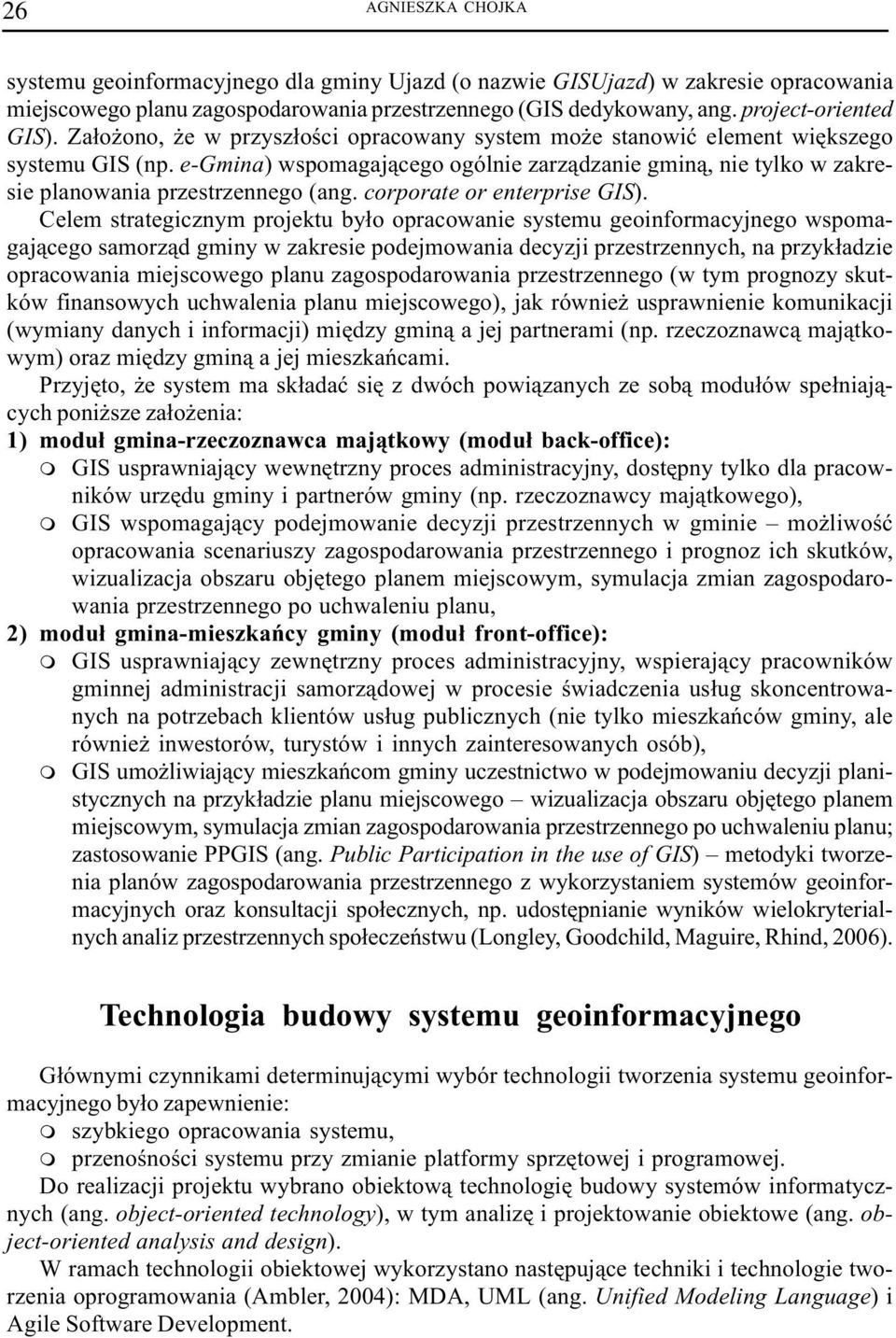 26 AGNIESZKA CHOJKA

systemu geoinformacyjnego dla gminy Ujazd (o nazwie GISUjazd) w zakresie opracowania miejscowego planu zagospodarowania przestrzennego (GIS dedykowany, ang. project-oriented GIS). Założono, że w przyszłości opracowany system może stanowić element większego systemu GIS (np. e-Gmina) wspomagającego ogólnie zarządzanie gminą, nie tylko w zakresie planowania przestrzennego (ang. corporate or enterprise GIS).

Celem strategicznym projektu było opracowanie systemu geoinformacyjnego wspomagającego samorząd gminy w zakresie podejmowania decyzji przestrzennych, na przykładzie opracowania miejscowego planu zagospodarowania przestrzennego (w tym prognozy skutków finansowych uchwalenia planu miejscowego), jak również usprawnienie komunikacji (wymiany danych i informacji) między gminą a jej partnerami (np. rzeczoznawcą majątkowym) oraz między gminą a jej mieszkańcami.

Przyjęto, że system ma składać się z dwóch powiązanych ze sobą modułów spełniających poniższe założenia:

1) moduł gmina-rzeczoznawca majątkowy (moduł back-office):
m GIS usprawniający wewnętrzny proces administracyjny, dostępny tylko dla pracowników urzędu gminy i partnerów gminy (np. rzeczoznawcy majątkowego),
m GIS wspomagający podejmowanie decyzji przestrzennych w gminie – możliwość opracowania scenariuszy zagospodarowania przestrzennego i prognoz ich skutków, wizualizacja obszaru objętego planem miejscowym, symulacja zmian zagospodarowania przestrzennego po uchwaleniu planu,

2) moduł gmina-mieszkańcy gminy (moduł front-office):
m GIS usprawniający zewnętrzny proces administracyjny, wspierający pracowników gminnej administracji samorządowej w procesie świadczenia usług skoncentrowanych na potrzebach klientów usług publicznych (nie tylko mieszkańców gminy, ale również inwestorów, turystów i innych zainteresowanych osób),
m GIS umożliwiający mieszkańcom gminy uczestnictwo w podejmowaniu decyzji planistycznych na przykładzie planu miejscowego – wizualizacja obszaru objętego planem miejscowym, symulacja zmian zagospodarowania przestrzennego po uchwaleniu planu; zastosowanie PPGIS (ang. Public Participation in the use of GIS) – metodyki tworzenia planów zagospodarowania przestrzennego z wykorzystaniem systemów geoinformacyjnych oraz konsultacji społecznych, np. udostępnianie wyników wielokryterialnych analiz przestrzennych społeczeństwu (Longley, Goodchild, Maguire, Rhind, 2006).

Technologia budowy systemu geoinformacyjnego

Głównymi czynnikami determinującymi wybór technologii tworzenia systemu geoinformacyjnego było zapewnienie:
m szybkiego opracowania systemu,
m przenośności systemu przy zmianie platformy sprzętowej i programowej.

Do realizacji projektu wybrano obiektową technologię budowy systemów informatycznych (ang. object-oriented technology), w tym analizę i projektowanie obiektowe (ang. object-oriented analysis and design).

W ramach technologii obiektowej wykorzystano następujące techniki i technologie tworzenia oprogramowania (Ambler, 2004): MDA, UML (ang. Unified Modeling Language) i Agile Software Development.